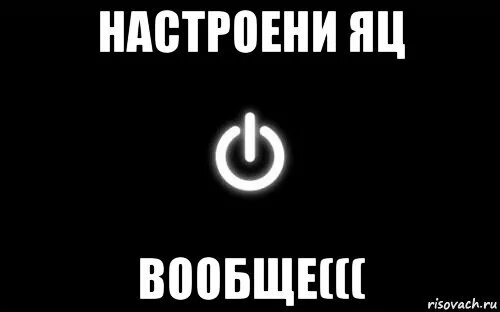 НАСТРОЕНИ ЯЦ

ВООБЩЕ(((

risovach.ru